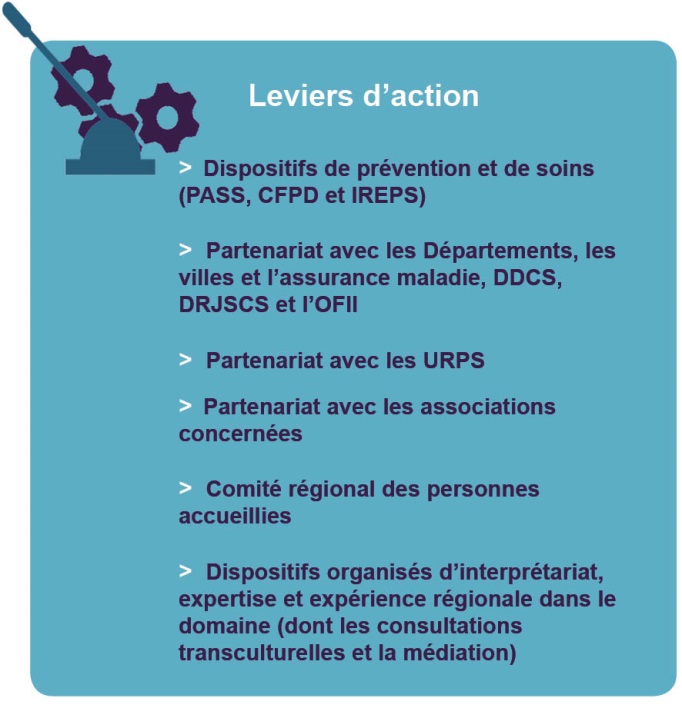 Leviers d’action

> Dispositifs de prévention et de soins (PASS, CFPD et IREPS)

> Partenariat avec les Départements, les villes et l’assurance maladie, DDCS, DRJSCS et l’OFII

> Partenariat avec les URPS

> Partenariat avec les associations concernées

> Comité régional des personnes accueillies

> Dispositifs organisés d’interprétariat, expertise et expérience régionale dans le domaine (dont les consultations transculturelles et la médiation)